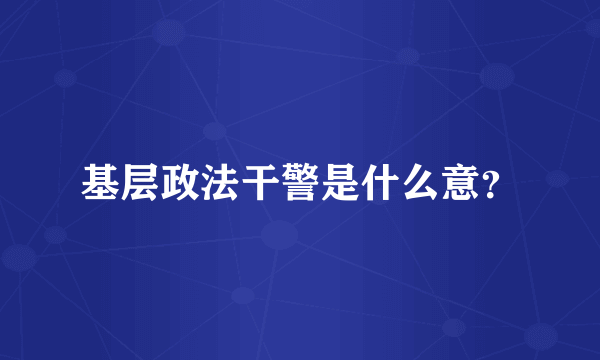 基层政法干警是什么意？